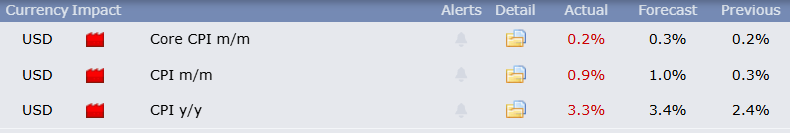 | Currency | Impact | | Alerts | Detail | Actual | Forecast | Previous |
|---|---|---|---|---|---|---|---|
| USD | | Core CPI m/m | | | 0.2% | 0.3% | 0.2% |
| USD | | CPI m/m | | | 0.9% | 1.0% | 0.3% |
| USD | | CPI y/y | | | 3.3% | 3.4% | 2.4% |